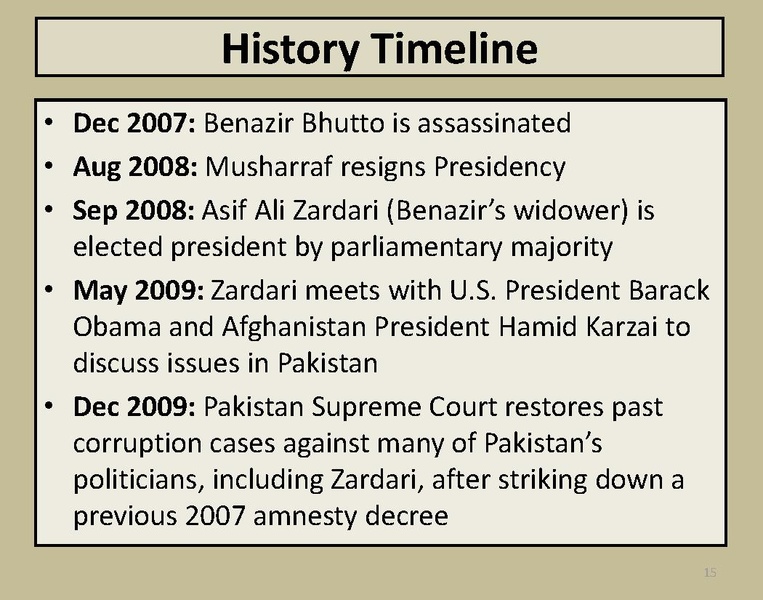 History Timeline

• Dec 2007: Benazir Bhutto is assassinated
• Aug 2008: Musharraf resigns Presidency
• Sep 2008: Asif Ali Zardari (Benazir's widower) is elected president by parliamentary majority
• May 2009: Zardari meets with U.S. President Barack Obama and Afghanistan President Hamid Karzai to discuss issues in Pakistan
• Dec 2009: Pakistan Supreme Court restores past corruption cases against many of Pakistan's politicians, including Zardari, after striking down a previous 2007 amnesty decree

15